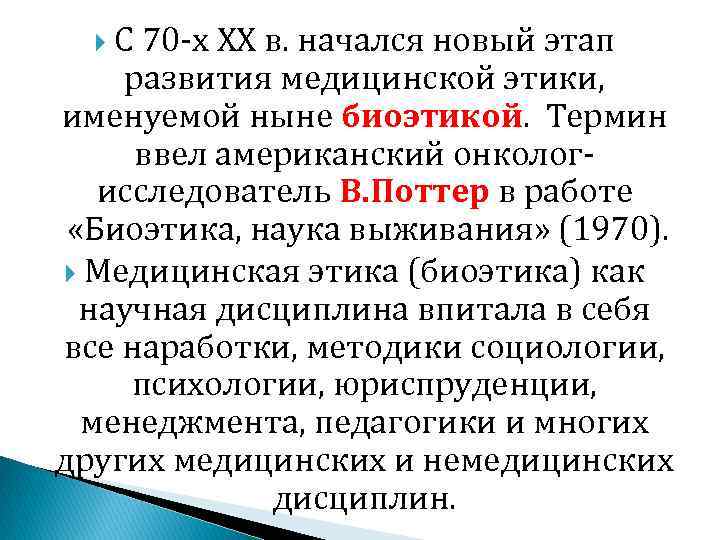 С 70-х XX в. начался новый этап развития медицинской этики, именуемой ныне биоэтикой. Термин ввел американский онколог-исследователь В.Поттер в работе «Биоэтика, наука выживания» (1970).

Медицинская этика (биоэтика) как научная дисциплина впитала в себя все наработки, методики социологии, психологии, юриспруденции, менеджмента, педагогики и многих других медицинских и немедицинских дисциплин.